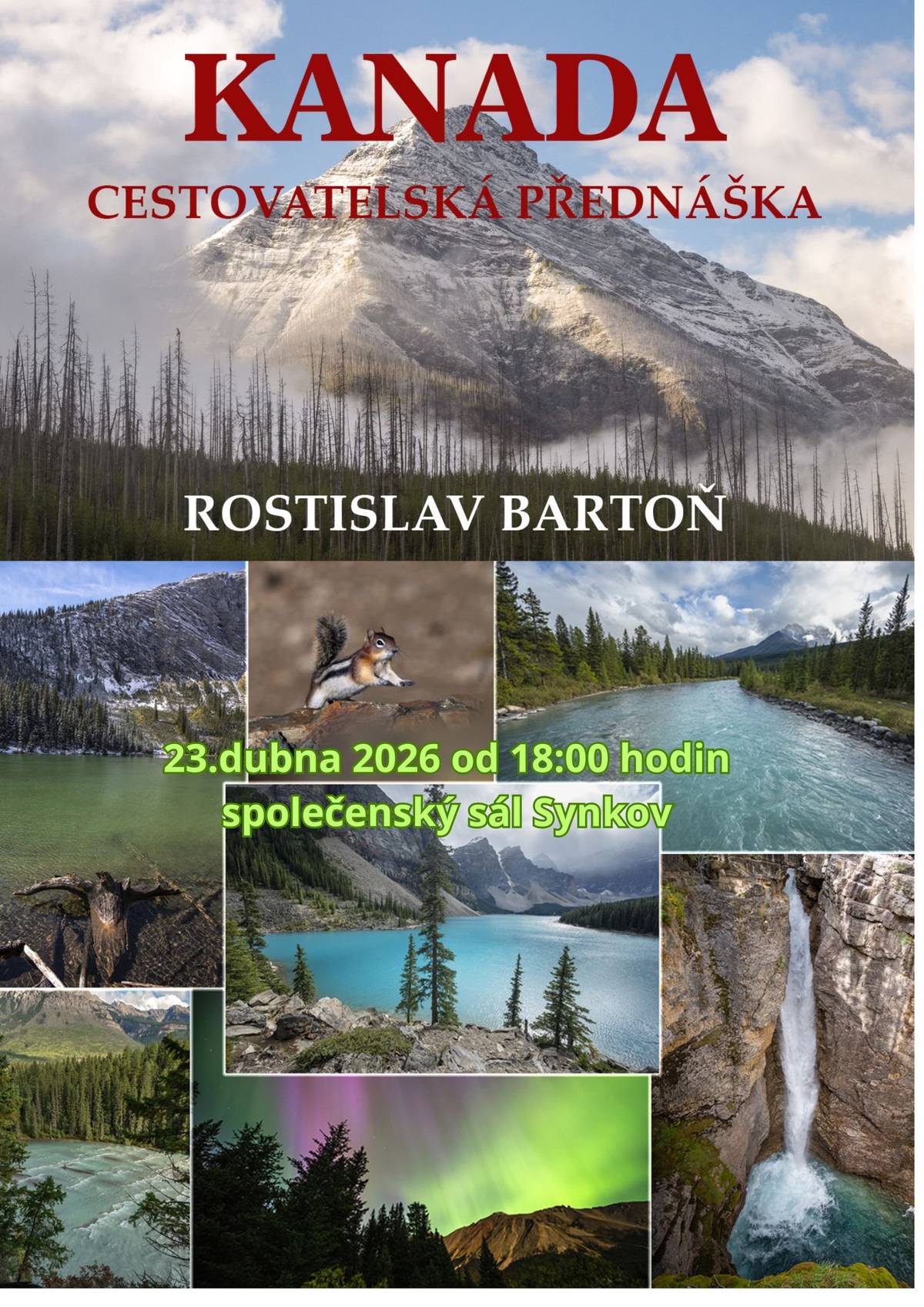 KANADA

CESTOVATELSKÁ PŘEDNÁŠKA

ROSTISLAV BARTOŇ

23.dubna 2026 od 18:00 hodin
společenský sál Synkov